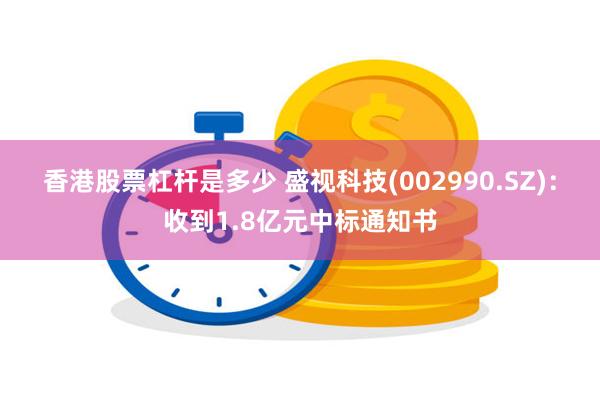 香港股票杠杆是多少 盛视科技(002990.SZ)：收到1.8亿元中标通知书